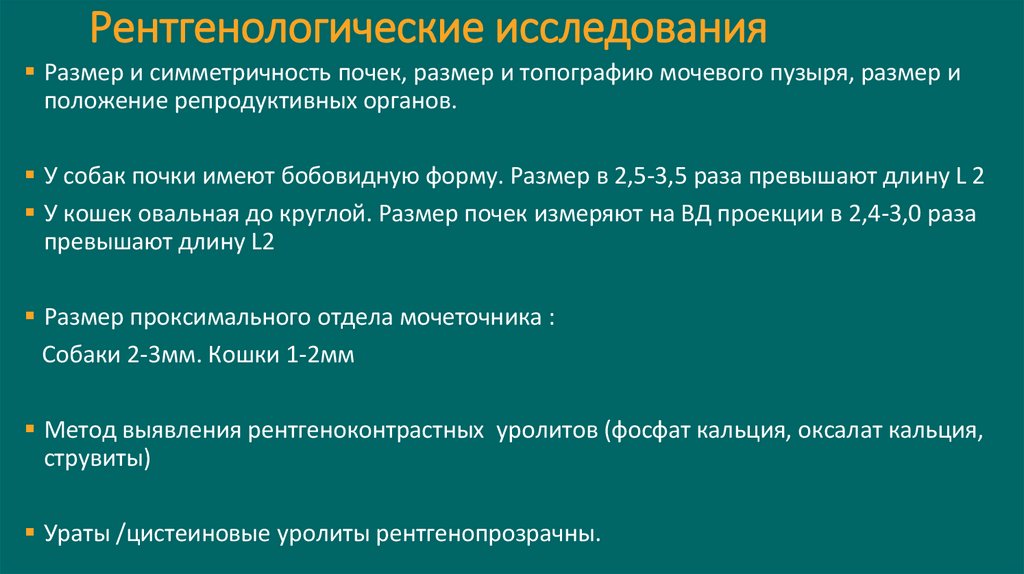 Рентгенологические исследования

▪ Размер и симметричность почек, размер и топографию мочевого пузыря, размер и положение репродуктивных органов.

▪ У собак почки имеют бобовидную форму. Размер в 2,5-3,5 раза превышают длину L 2

▪ У кошек овальная до круглой. Размер почек измеряют на ВД проекции в 2,4-3,0 раза превышают длину L2

▪ Размер проксимального отдела мочеточника :

Собаки 2-3мм. Кошки 1-2мм

▪ Метод выявления рентгеноконтрастных уролитов (фосфат кальция, оксалат кальция, струвиты)

▪ Ураты /цистеиновые уролиты рентгенопрозрачны.